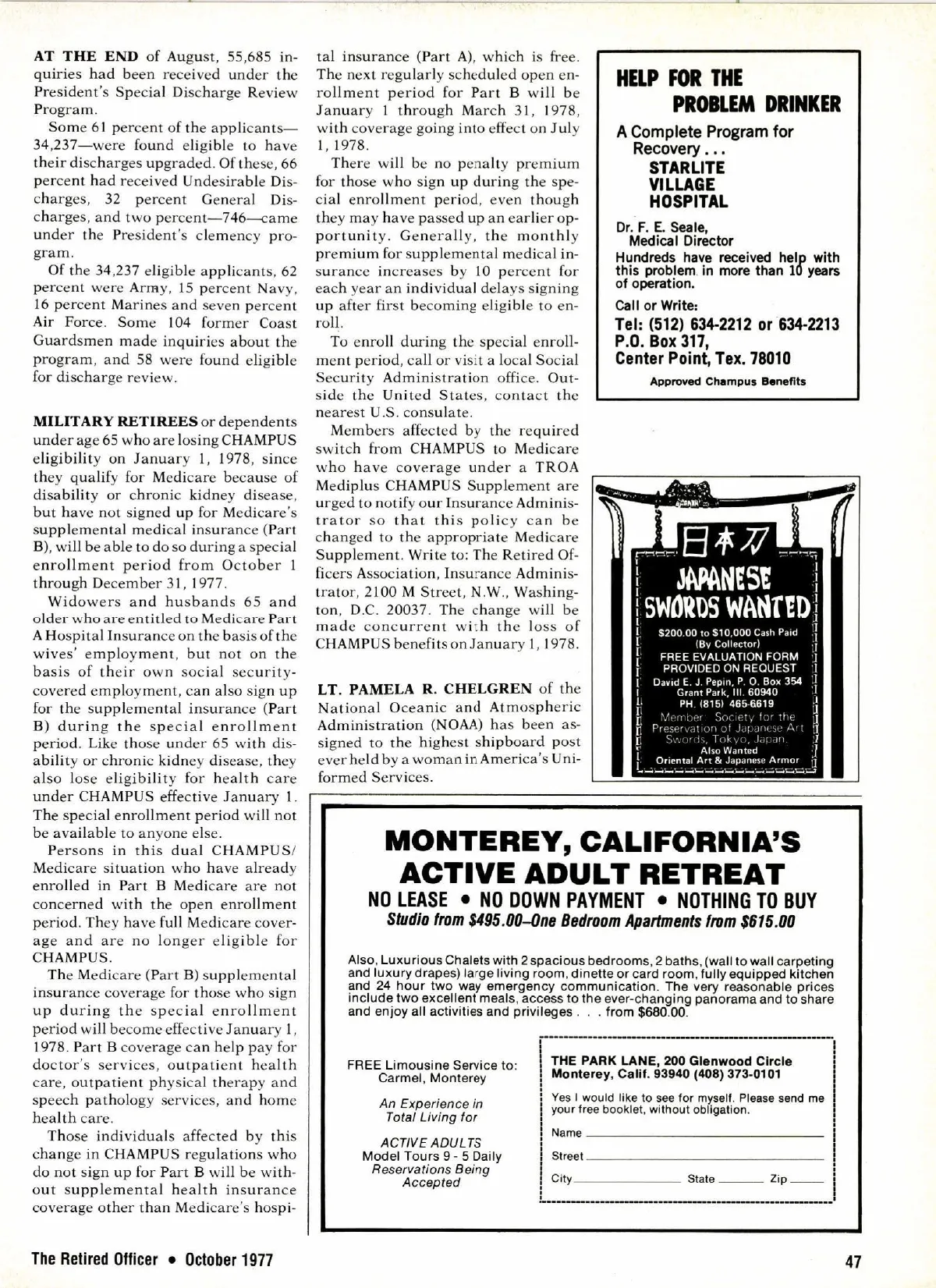 AT THE END of August, 55,685 inquiries had been received under the President's Special Discharge Review Program.

Some 61 percent of the applicants—34,237—were found eligible to have their discharges upgraded. Of these, 66 percent had received Undesirable Discharges, 32 percent General Discharges, and two percent—746—came under the President's clemency program.

Of the 34,237 eligible applicants, 62 percent were Army, 15 percent Navy, 16 percent Marines and seven percent Air Force. Some 104 former Coast Guardsmen made inquiries about the program, and 58 were found eligible for discharge review.

MILITARY RETIREES or dependents under age 65 who are losing CHAMPUS eligibility on January 1, 1978, since they qualify for Medicare because of disability or chronic kidney disease, but have not signed up for Medicare's supplemental medical insurance (Part B), will be able to do so during a special enrollment period from October 1 through December 31, 1977.

Widowers and husbands 65 and older who are entitled to Medicare Part A Hospital Insurance on the basis of the wives' employment, but not on the basis of their own social security-covered employment, can also sign up for the supplemental insurance (Part B) during the special enrollment period. Like those under 65 with disability or chronic kidney disease, they also lose eligibility for health care under CHAMPUS effective January 1. The special enrollment period will not be available to anyone else.

Persons in this dual CHAMPUS/Medicare situation who have already enrolled in Part B Medicare are not concerned with the open enrollment period. They have full Medicare coverage and are no longer eligible for CHAMPUS.

The Medicare (Part B) supplemental insurance coverage for those who sign up during the special enrollment period will become effective January 1, 1978. Part B coverage can help pay for doctor's services, outpatient health care, outpatient physical therapy and speech pathology services, and home health care.

Those individuals affected by this change in CHAMPUS regulations who do not sign up for Part B will be without supplemental health insurance coverage other than Medicare's hospital insurance (Part A), which is free. The next regularly scheduled open enrollment period for Part B will be January 1 through March 31, 1978, with coverage going into effect on July 1, 1978.

There will be no penalty premium for those who sign up during the special enrollment period, even though they may have passed up an earlier opportunity. Generally, the monthly premium for supplemental medical insurance increases by 10 percent for each year an individual delays signing up after first becoming eligible to enroll.

To enroll during the special enrollment period, call or visit a local Social Security Administration office. Outside the United States, contact the nearest U.S. consulate.

Members affected by the required switch from CHAMPUS to Medicare who have coverage under a TROA Mediplus CHAMPUS Supplement are urged to notify our Insurance Administrator so that this policy can be changed to the appropriate Medicare Supplement. Write to: The Retired Officers Association, Insurance Administrator, 2100 M Street, N.W., Washington, D.C. 20037. The change will be made concurrent with the loss of CHAMPUS benefits on January 1, 1978.

LT. PAMELA R. CHELGREN of the National Oceanic and Atmospheric Administration (NOAA) has been assigned to the highest shipboard post ever held by a woman in America's Uniformed Services.

HELP FOR THE PROBLEM DRINKER
A Complete Program for Recovery . . .
STARLITE VILLAGE HOSPITAL
Dr. F. E. Seale, Medical Director
Hundreds have received help with this problem in more than 10 years of operation.
Call or Write:
Tel: (512) 634-2212 or 634-2213
P.O. Box 317,
Center Point, Tex. 78010
Approved Champus Benefits

日本刀
JAPANESE SWORDS WANTED
$200.00 to $10,000 Cash Paid (By Collector)
FREE EVALUATION FORM PROVIDED ON REQUEST
David E. J. Pepin, P. O. Box 354
Grant Park, Ill. 60940
PH. (815) 465-6619
Member: Society for the Preservation of Japanese Art Swords, Tokyo, Japan.
Also Wanted
Oriental Art & Japanese Armor

MONTEREY, CALIFORNIA'S ACTIVE ADULT RETREAT
NO LEASE • NO DOWN PAYMENT • NOTHING TO BUY
Studio from $495.00–One Bedroom Apartments from $615.00

Also, Luxurious Chalets with 2 spacious bedrooms, 2 baths, (wall to wall carpeting and luxury drapes) large living room, dinette or card room, fully equipped kitchen and 24 hour two way emergency communication. The very reasonable prices include two excellent meals, access to the ever-changing panorama and to share and enjoy all activities and privileges . . . from $680.00.

FREE Limousine Service to: Carmel, Monterey
An Experience in Total Living for
ACTIVE ADULTS
Model Tours 9 - 5 Daily
Reservations Being Accepted

THE PARK LANE, 200 Glenwood Circle
Monterey, Calif. 93940 (408) 373-0101
Yes I would like to see for myself. Please send me your free booklet, without obligation.
Name
Street
City State Zip

The Retired Officer • October 1977
47